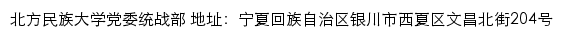 北方民族大学党委统战部 地址：宁夏回族自治区银川市西夏区文昌北街204号